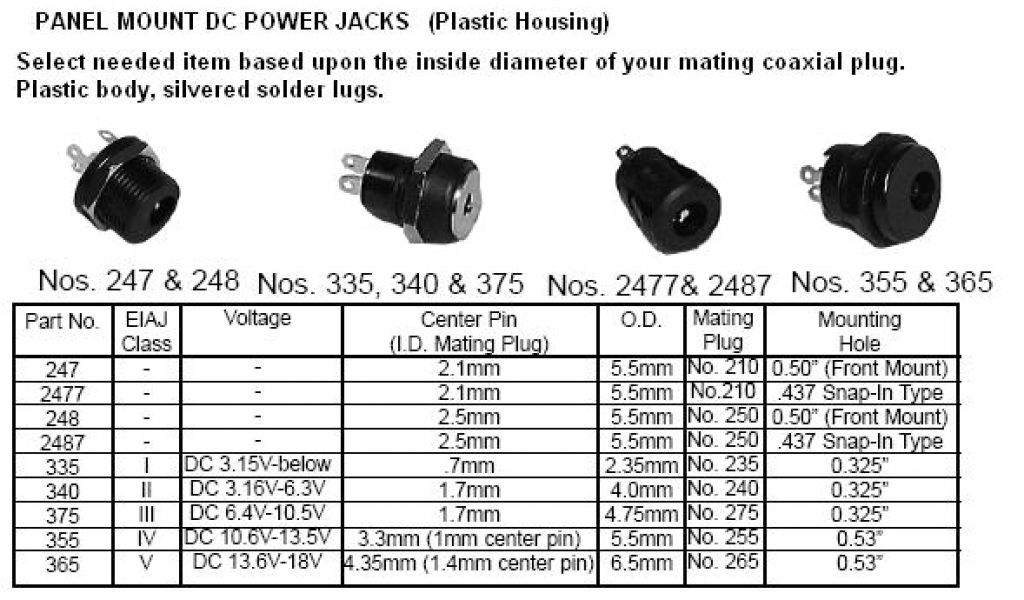 PANEL MOUNT DC POWER JACKS (Plastic Housing)

Select needed item based upon the inside diameter of your mating coaxial plug. Plastic body, silvered solder lugs.

Nos. 247 & 248 Nos. 335, 340 & 375 Nos. 2477& 2487 Nos. 355 & 365

| Part No. | EIAJ Class | Voltage | Center Pin (I.D. Mating Plug) | O.D. | Mating Plug | Mounting Hole |
|---|---|---|---|---|---|---|
| 247 | - | - | 2.1mm | 5.5mm | No. 210 | 0.50" (Front Mount) |
| 2477 | - | - | 2.1mm | 5.5mm | No.210 | .437 Snap-In Type |
| 248 | - | - | 2.5mm | 5.5mm | No. 250 | 0.50" (Front Mount) |
| 2487 | - | - | 2.5mm | 5.5mm | No. 250 | .437 Snap-In Type |
| 335 | I | DC 3.15V-below | .7mm | 2.35mm | No. 235 | 0.325" |
| 340 | II | DC 3.16V-6.3V | 1.7mm | 4.0mm | No. 240 | 0.325" |
| 375 | III | DC 6.4V-10.5V | 1.7mm | 4.75mm | No. 275 | 0.325" |
| 355 | IV | DC 10.6V-13.5V | 3.3mm (1mm center pin) | 5.5mm | No. 255 | 0.53" |
| 365 | V | DC 13.6V-18V | 4.35mm (1.4mm center pin) | 6.5mm | No. 265 | 0.53" |